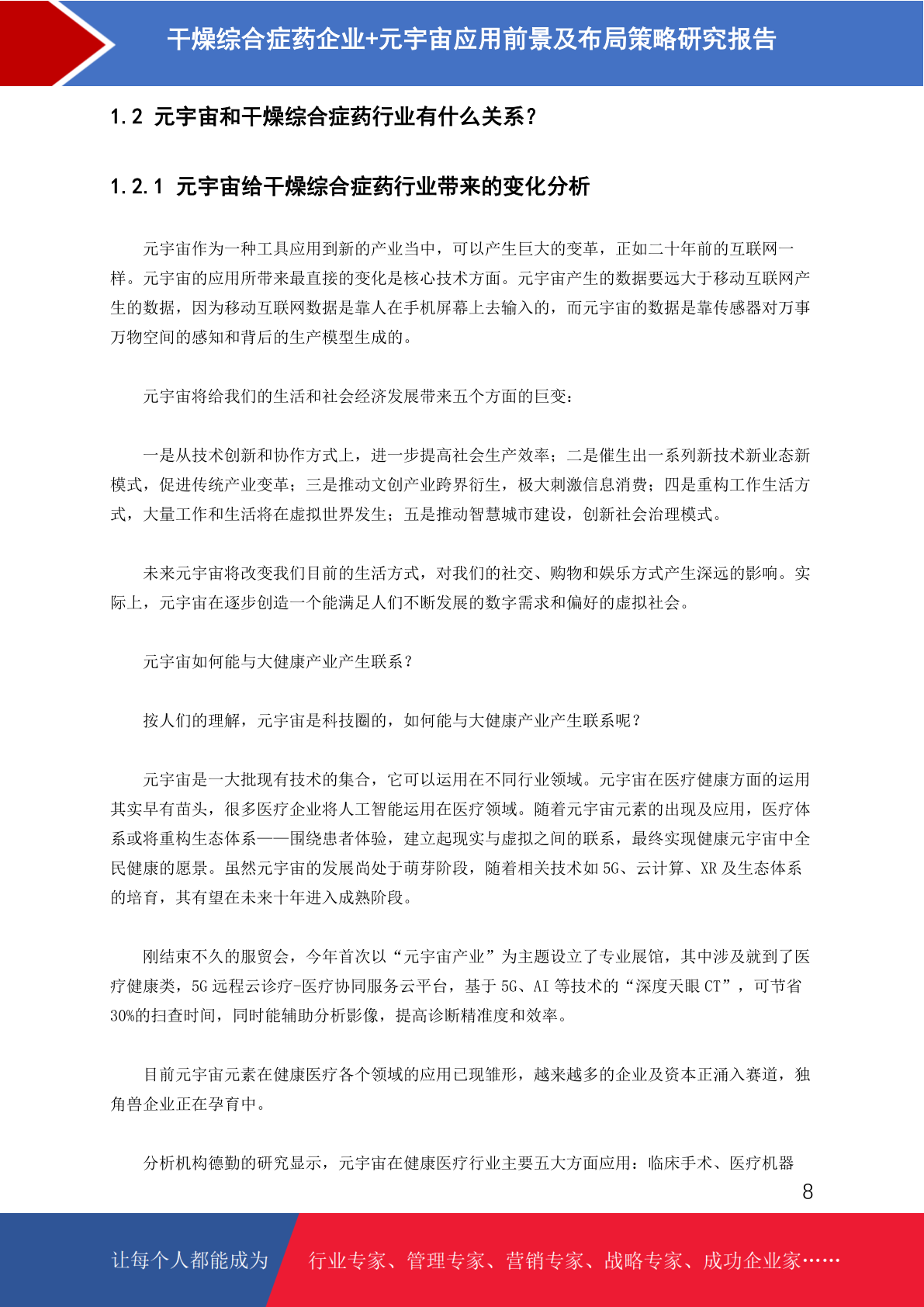 干燥综合症药企业+元宇宙应用前景及布局策略研究报告

1.2 元宇宙和干燥综合症药行业有什么关系？

1.2.1 元宇宙给干燥综合症药行业带来的变化分析

元宇宙作为一种工具应用到新的产业当中，可以产生巨大的变革，正如二十年前的互联网一样。元宇宙的应用所带来最直接的变化是核心技术方面。元宇宙产生的数据要远大于移动互联网产生的数据，因为移动互联网数据是靠人在手机屏幕上去输入的，而元宇宙的数据是靠传感器对万事万物空间的感知和背后的生产模型生成的。

元宇宙将给我们的生活和社会经济发展带来五个方面的巨变：

一是从技术创新和协作方式上，进一步提高社会生产效率；二是催生出一系列新技术新业态新模式，促进传统产业变革；三是推动文创产业跨界衍生，极大刺激信息消费；四是重构工作生活方式，大量工作和生活将在虚拟世界发生；五是推动智慧城市建设，创新社会治理模式。

未来元宇宙将改变我们目前的生活方式，对我们的社交、购物和娱乐方式产生深远的影响。实际上，元宇宙在逐步创造一个能满足人们不断发展的数字需求和偏好的虚拟社会。

元宇宙如何能与大健康产业产生联系？

按人们的理解，元宇宙是科技圈的，如何能与大健康产业产生联系呢？

元宇宙是一大批现有技术的集合，它可以运用在不同行业领域。元宇宙在医疗健康方面的运用其实早有苗头，很多医疗企业将人工智能运用在医疗领域。随着元宇宙元素的出现及应用，医疗体系或将重构生态体系——围绕患者体验，建立起现实与虚拟之间的联系，最终实现健康元宇宙中全民健康的愿景。虽然元宇宙的发展尚处于萌芽阶段，随着相关技术如 5G、云计算、XR 及生态体系的培育，其有望在未来十年进入成熟阶段。

刚结束不久的服贸会，今年首次以“元宇宙产业”为主题设立了专业展馆，其中涉及就到了医疗健康类，5G 远程云诊疗-医疗协同服务云平台，基于 5G、AI 等技术的“深度天眼 CT”，可节省 30%的扫查时间，同时能辅助分析影像，提高诊断精准度和效率。

目前元宇宙元素在健康医疗各个领域的应用已现雏形，越来越多的企业及资本正涌入赛道，独角兽企业正在孕育中。

分析机构德勤的研究显示，元宇宙在健康医疗行业主要五大方面应用：临床手术、医疗机器

8

让每个人都能成为 行业专家、管理专家、营销专家、战略专家、成功企业家……